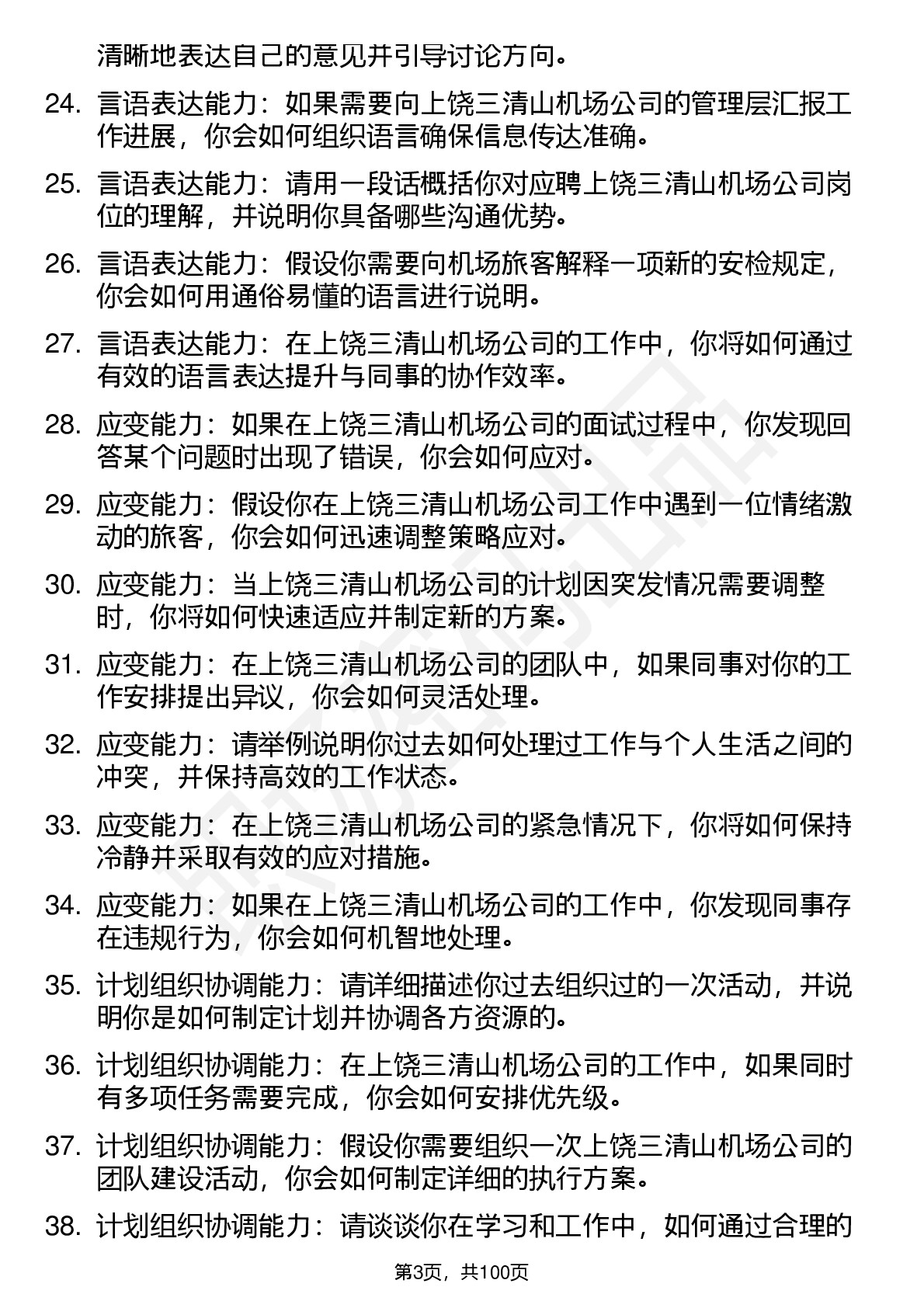 清晰地表达自己的意见并引导讨论方向。

24. 言语表达能力：如果需要向上饶三清山机场公司的管理层汇报工作进展，你会如何组织语言确保信息传达准确。

25. 言语表达能力：请用一段话概括你对应聘上饶三清山机场公司岗位的理解，并说明你具备哪些沟通优势。

26. 言语表达能力：假设你需要向机场旅客解释一项新的安检规定，你会如何用通俗易懂的语言进行说明。

27. 言语表达能力：在上饶三清山机场公司的工作中，你将如何通过有效的语言表达提升与同事的协作效率。

28. 应变能力：如果在上饶三清山机场公司的面试过程中，你发现回答某个问题时出现了错误，你会如何应对。

29. 应变能力：假设你在上饶三清山机场公司工作中遇到一位情绪激动的旅客，你会如何迅速调整策略应对。

30. 应变能力：当上饶三清山机场公司的计划因突发情况需要调整时，你将如何快速适应并制定新的方案。

31. 应变能力：在上饶三清山机场公司的团队中，如果同事对你的工作安排提出异议，你会如何灵活处理。

32. 应变能力：请举例说明你过去如何处理过工作与个人生活之间的冲突，并保持高效的工作状态。

33. 应变能力：在上饶三清山机场公司的紧急情况下，你将如何保持冷静并采取有效的应对措施。

34. 应变能力：如果在上饶三清山机场公司的工作中，你发现同事存在违规行为，你会如何机智地处理。

35. 计划组织协调能力：请详细描述你过去组织过的一次活动，并说明你是如何制定计划并协调各方资源的。

36. 计划组织协调能力：在上饶三清山机场公司的工作中，如果同时有多项任务需要完成，你会如何安排优先级。

37. 计划组织协调能力：假设你需要组织一次上饶三清山机场公司的团队建设活动，你会如何制定详细的执行方案。

38. 计划组织协调能力：请谈谈你在学习和工作中，如何通过合理的

第3页，共100页